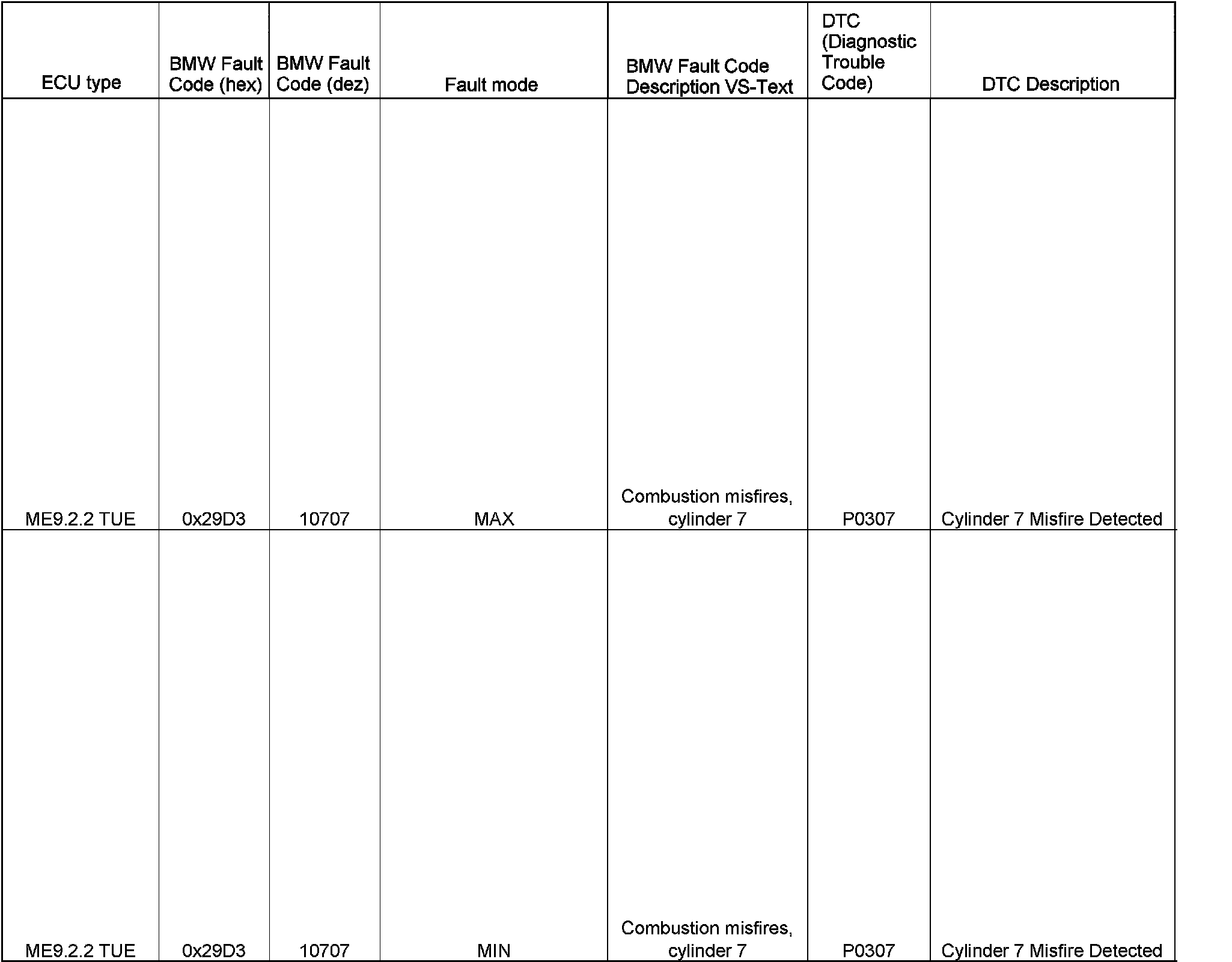 | ECU type | BMW Fault Code (hex) | BMW Fault Code (dez) | Fault mode | BMW Fault Code Description VS-Text | DTC (Diagnostic Trouble Code) | DTC Description |
|---|---|---|---|---|---|---|
| ME9.2.2 TUE | 0x29D3 | 10707 | MAX | Combustion misfires, cylinder 7 | P0307 | Cylinder 7 Misfire Detected |
| ME9.2.2 TUE | 0x29D3 | 10707 | MIN | Combustion misfires, cylinder 7 | P0307 | Cylinder 7 Misfire Detected |